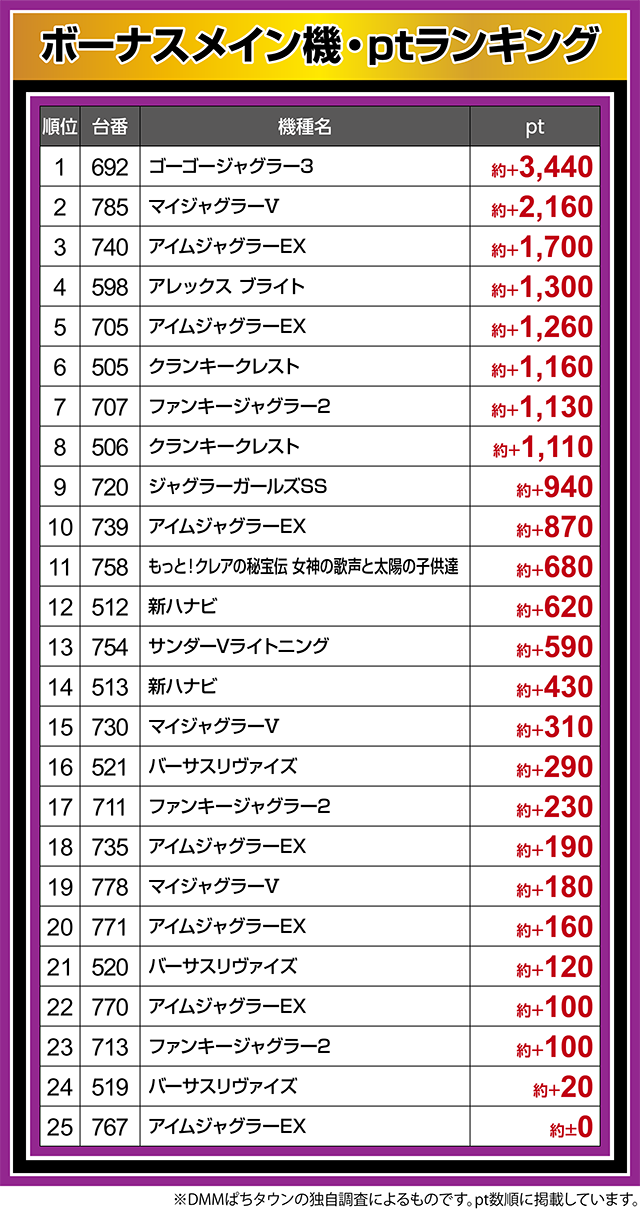 ボーナスメイン機・ptランキング

| 順位 | 台番 | 機種名 | pt |
|---|---|---|---|
| 1 | 692 | ゴーゴージャグラー3 | 約+3,440 |
| 2 | 785 | マイジャグラーV | 約+2,160 |
| 3 | 740 | アイムジャグラーEX | 約+1,700 |
| 4 | 598 | アレックス ブライト | 約+1,300 |
| 5 | 705 | アイムジャグラーEX | 約+1,260 |
| 6 | 505 | クランキークレスト | 約+1,160 |
| 7 | 707 | ファンキージャグラー2 | 約+1,130 |
| 8 | 506 | クランキークレスト | 約+1,110 |
| 9 | 720 | ジャグラーガールズSS | 約+940 |
| 10 | 739 | アイムジャグラーEX | 約+870 |
| 11 | 758 | もっと!クレアの秘宝伝 女神の歌声と太陽の子供達 | 約+680 |
| 12 | 512 | 新ハナビ | 約+620 |
| 13 | 754 | サンダーVライトニング | 約+590 |
| 14 | 513 | 新ハナビ | 約+430 |
| 15 | 730 | マイジャグラーV | 約+310 |
| 16 | 521 | バーサスリヴァイズ | 約+290 |
| 17 | 711 | ファンキージャグラー2 | 約+230 |
| 18 | 735 | アイムジャグラーEX | 約+190 |
| 19 | 778 | マイジャグラーV | 約+180 |
| 20 | 771 | アイムジャグラーEX | 約+160 |
| 21 | 520 | バーサスリヴァイズ | 約+120 |
| 22 | 770 | アイムジャグラーEX | 約+100 |
| 23 | 713 | ファンキージャグラー2 | 約+100 |
| 24 | 519 | バーサスリヴァイズ | 約+20 |
| 25 | 767 | アイムジャグラーEX | 約±0 |

※DMMぱちタウンの独自調査によるものです。pt数順に掲載しています。